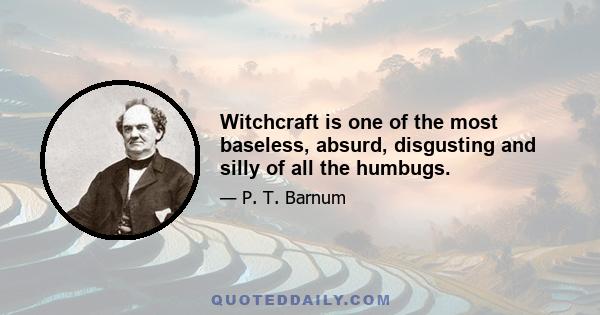 Witchcraft is one of the most baseless, absurd, disgusting and silly of all the humbugs.

— P. T. Barnum

QUOTEDDAILY.COM